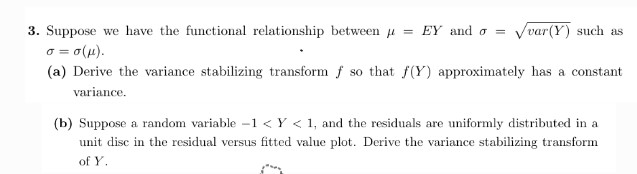 3. Suppose we have the functional relationship between $\mu = EY$ and $\sigma = \sqrt{var(Y)}$ such as $\sigma = \sigma(\mu)$.

(a) Derive the variance stabilizing transform $f$ so that $f(Y)$ approximately has a constant variance.

(b) Suppose a random variable $-1 < Y < 1$, and the residuals are uniformly distributed in a unit disc in the residual versus fitted value plot. Derive the variance stabilizing transform of $Y$.